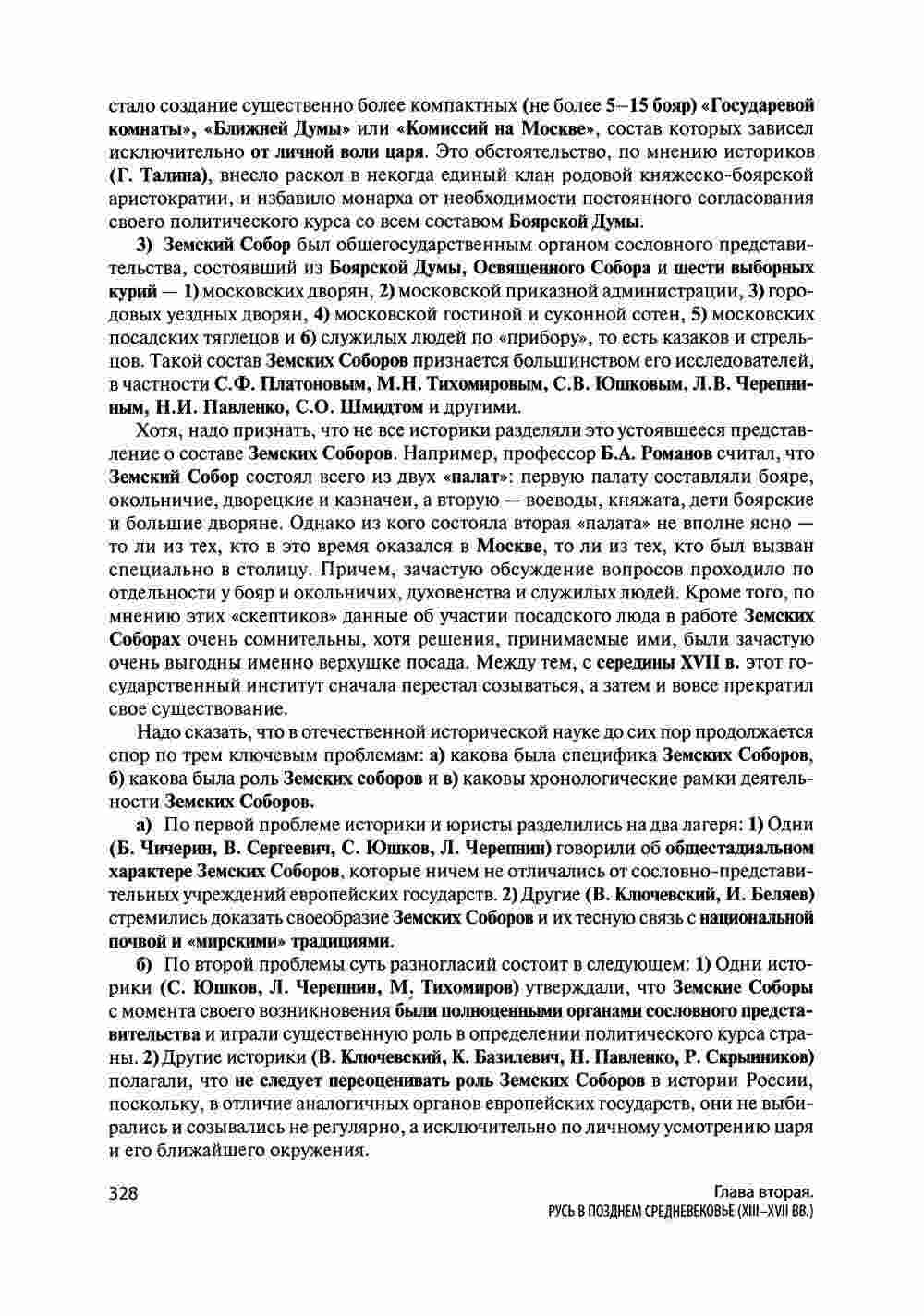 стало создание существенно более компактных (не более 5–15 бояр) «Государевой комнаты», «Ближней Думы» или «Комиссий на Москве», состав которых зависел исключительно от личной воли царя. Это обстоятельство, по мнению историков (Г. Талина), внесло раскол в некогда единый клан родовой княжеско-боярской аристократии, и избавило монарха от необходимости постоянного согласования своего политического курса со всем составом Боярской Думы.

3) Земский Собор был общегосударственным органом сословного представительства, состоявший из Боярской Думы, Освященного Собора и шести выборных курий — 1) московских дворян, 2) московской приказной администрации, 3) городовых уездных дворян, 4) московской гостиной и суконной сотен, 5) московских посадских тяглецов и 6) служилых людей по «прибору», то есть казаков и стрельцов. Такой состав Земских Соборов признается большинством его исследователей, в частности С.Ф. Платоновым, М.Н. Тихомировым, С.В. Юшковым, Л.В. Черепниным, Н.И. Павленко, С.О. Шмидтом и другими.

Хотя, надо признать, что не все историки разделяли это устоявшееся представление о составе Земских Соборов. Например, профессор Б.А. Романов считал, что Земский Собор состоял всего из двух «палат»: первую палату составляли бояре, окольничие, дворецкие и казначеи, а вторую — воеводы, княжата, дети боярские и большие дворяне. Однако из кого состояла вторая «палата» не вполне ясно — то ли из тех, кто в это время оказался в Москве, то ли из тех, кто был вызван специально в столицу. Причем, зачастую обсуждение вопросов проходило по отдельности у бояр и окольничих, духовенства и служилых людей. Кроме того, по мнению этих «скептиков» данные об участии посадского люда в работе Земских Соборах очень сомнительны, хотя решения, принимаемые ими, были зачастую очень выгодны именно верхушке посада. Между тем, с середины XVII в. этот государственный институт сначала перестал созываться, а затем и вовсе прекратил свое существование.

Надо сказать, что в отечественной исторической науке до сих пор продолжается спор по трем ключевым проблемам: а) какова была специфика Земских Соборов, б) какова была роль Земских соборов и в) каковы хронологические рамки деятельности Земских Соборов.

а) По первой проблеме историки и юристы разделились на два лагеря: 1) Одни (Б. Чичерин, В. Сергеевич, С. Юшков, Л. Черепнин) говорили об общестадиальном характере Земских Соборов, которые ничем не отличались от сословно-представительных учреждений европейских государств. 2) Другие (В. Ключевский, И. Беляев) стремились доказать своеобразие Земских Соборов и их тесную связь с национальной почвой и «мирскими» традициями.

б) По второй проблемы суть разногласий состоит в следующем: 1) Одни историки (С. Юшков, Л. Черепнин, М. Тихомиров) утверждали, что Земские Соборы с момента своего возникновения были полноценными органами сословного представительства и играли существенную роль в определении политического курса страны. 2) Другие историки (В. Ключевский, К. Базилевич, Н. Павленко, Р. Скрынников) полагали, что не следует переоценивать роль Земских Соборов в истории России, поскольку, в отличие аналогичных органов европейских государств, они не выбирались и созывались не регулярно, а исключительно по личному усмотрению царя и его ближайшего окружения.

328

Глава вторая.
РУСЬ В ПОЗДНЕМ СРЕДНЕВЕКОВЬЕ (XIII–XVII ВВ.)